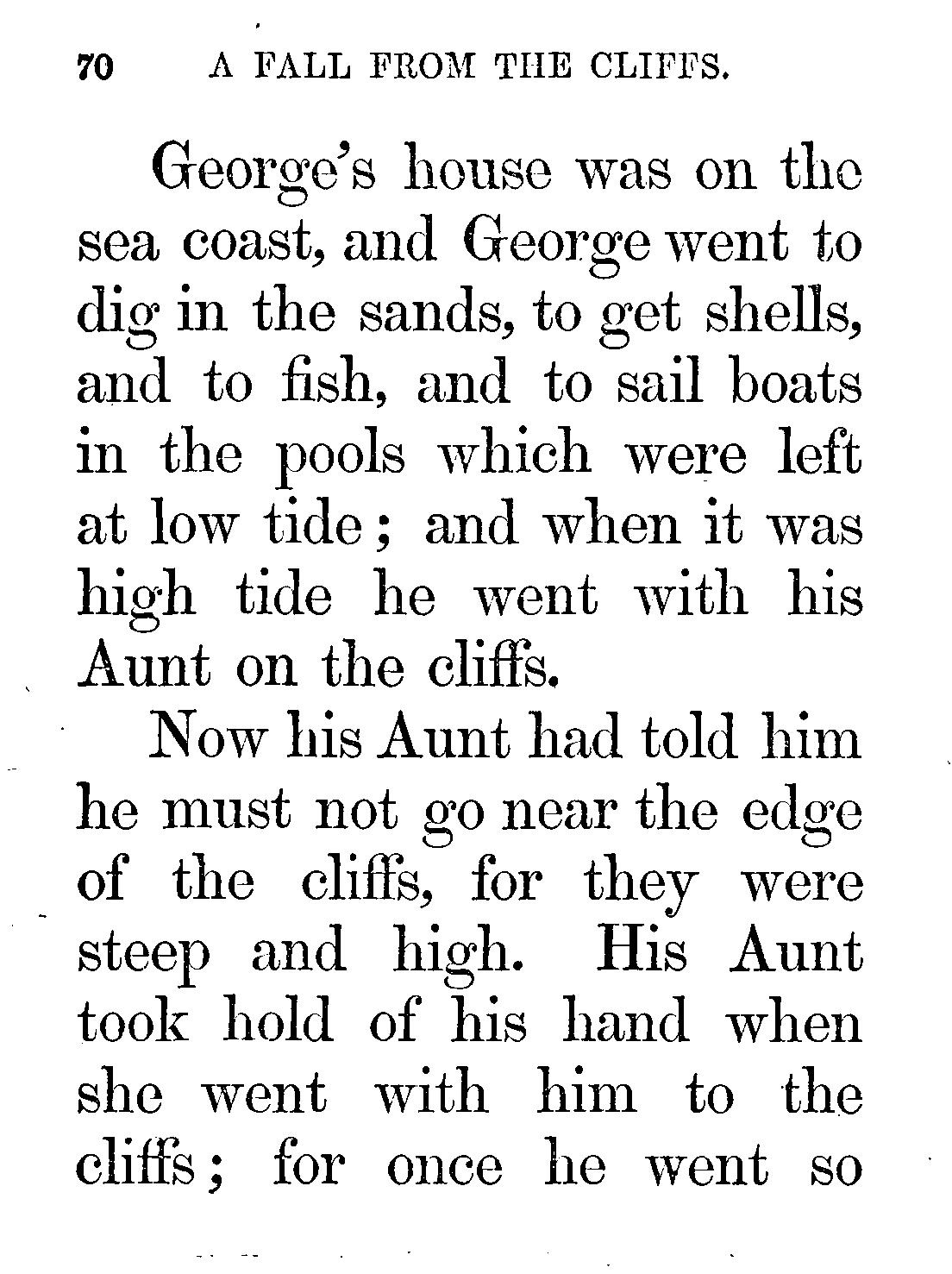 70 A FALL FROM THE CLIFFS.

George's house was on the sea coast, and George went to dig in the sands, to get shells, and to fish, and to sail boats in the pools which were left at low tide; and when it was high tide he went with his Aunt on the cliffs.

Now his Aunt had told him he must not go near the edge of the cliffs, for they were steep and high. His Aunt took hold of his hand when she went with him to the cliffs; for once he went so